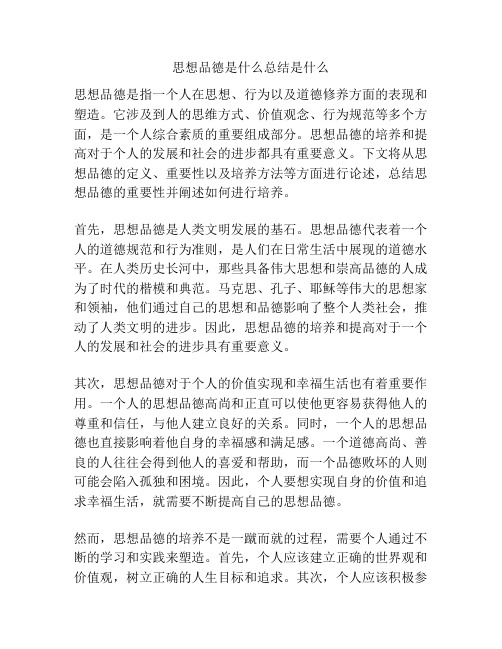 思想品德是什么总结是什么

思想品德是指一个人在思想、行为以及道德修养方面的表现和塑造。它涉及到人的思维方式、价值观念、行为规范等多个方面，是一个人综合素质的重要组成部分。思想品德的培养和提高对于个人的发展和社会的进步都具有重要意义。下文将从思想品德的定义、重要性以及培养方法等方面进行论述，总结思想品德的重要性并阐述如何进行培养。

首先，思想品德是人类文明发展的基石。思想品德代表着一个人的道德规范和行为准则，是人们在日常生活中展现的道德水平。在人类历史长河中，那些具备伟大思想和崇高品德的人成为了时代的楷模和典范。马克思、孔子、耶稣等伟大的思想家和领袖，他们通过自己的思想和品德影响了整个人类社会，推动了人类文明的进步。因此，思想品德的培养和提高对于一个人的发展和社会的进步具有重要意义。

其次，思想品德对于个人的价值实现和幸福生活也有着重要作用。一个人的思想品德高尚和正直可以使他更容易获得他人的尊重和信任，与他人建立良好的关系。同时，一个人的思想品德也直接影响着他自身的幸福感和满足感。一个道德高尚、善良的人往往会得到他人的喜爱和帮助，而一个品德败坏的人则可能会陷入孤独和困境。因此，个人要想实现自身的价值和追求幸福生活，就需要不断提高自己的思想品德。

然而，思想品德的培养不是一蹴而就的过程，需要个人通过不断的学习和实践来塑造。首先，个人应该建立正确的世界观和价值观，树立正确的人生目标和追求。其次，个人应该积极参